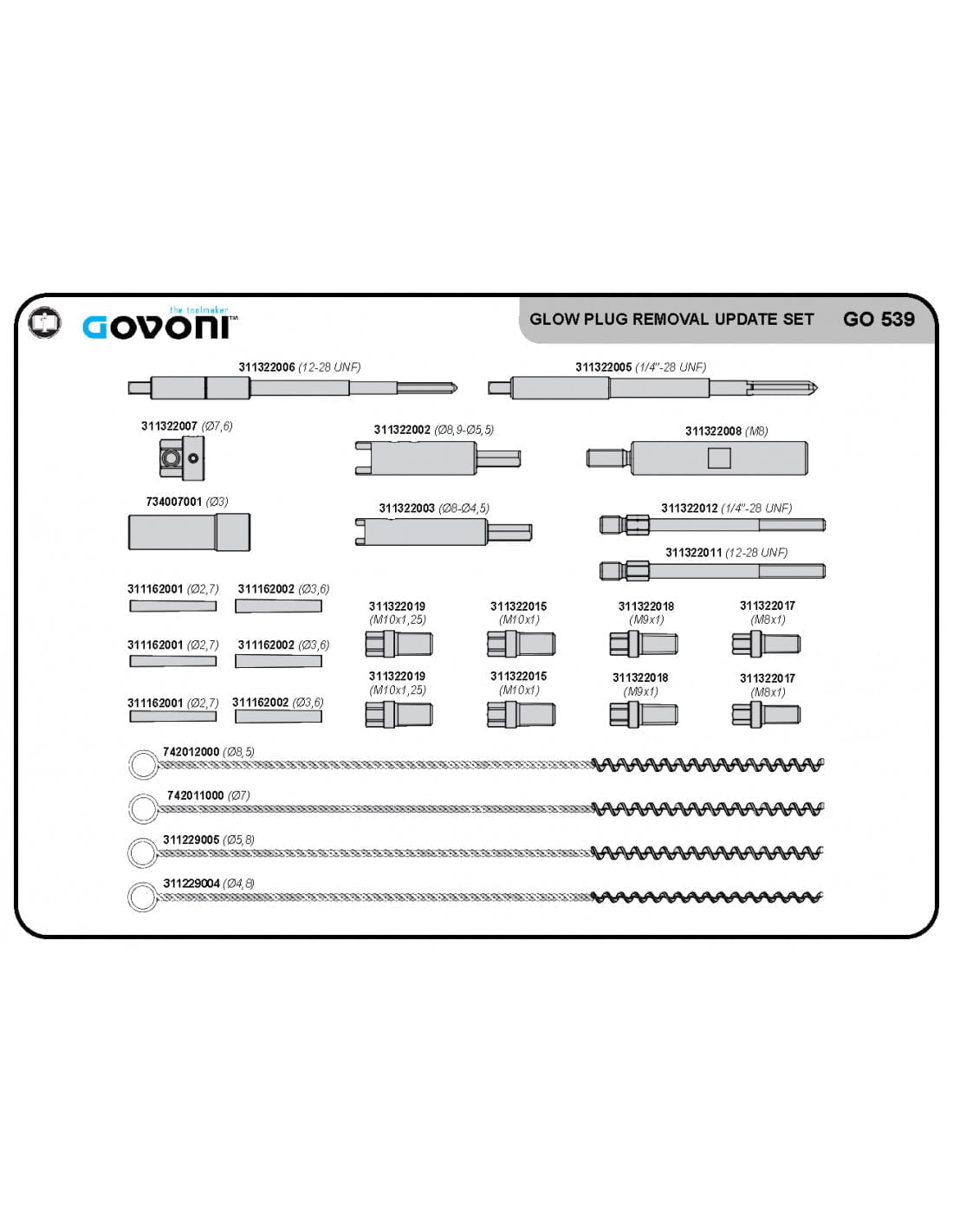 the toolmaker
GOVONI™

GLOW PLUG REMOVAL UPDATE SET GO 539

311322006 (12-28 UNF)

311322005 (1/4"-28 UNF)

311322007 (Ø7,6)

311322002 (Ø8,9-Ø5,5)

311322008 (M8)

734007001 (Ø3)

311322003 (Ø8-Ø4,5)

311322012 (1/4"-28 UNF)

311322011 (12-28 UNF)

311162001 (Ø2,7) 311162002 (Ø3,6)

311322019 (M10x1,25)

311322015 (M10x1)

311322018 (M9x1)

311322017 (M8x1)

311162001 (Ø2,7) 311162002 (Ø3,6)

311322019 (M10x1,25)

311322015 (M10x1)

311322018 (M9x1)

311322017 (M8x1)

311162001 (Ø2,7) 311162002 (Ø3,6)

742012000 (Ø8,5)

742011000 (Ø7)

311229005 (Ø5,8)

311229004 (Ø4,8)